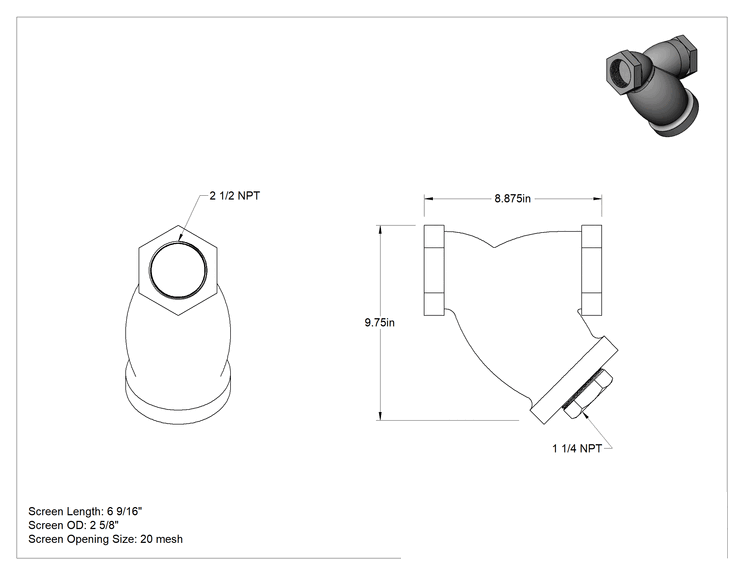 2 1/2 NPT

8.875in

9.75in

1 1/4 NPT

Screen Length: 6 9/16"
Screen OD: 2 5/8"
Screen Opening Size: 20 mesh